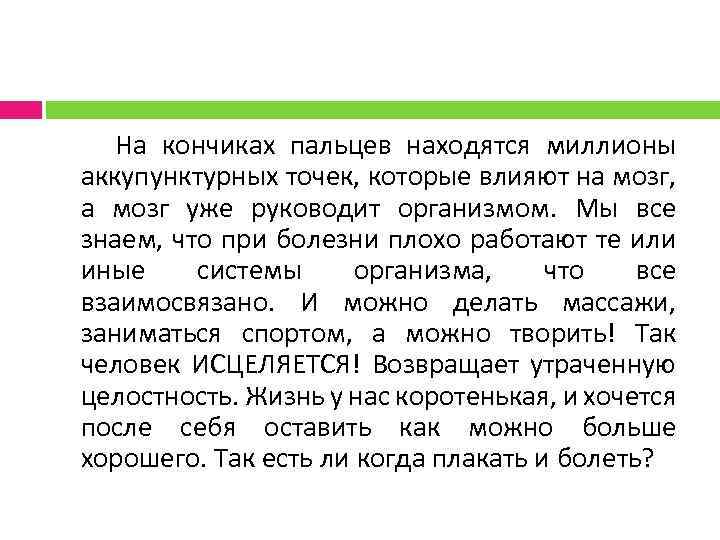 На кончиках пальцев находятся миллионы аккупунктурных точек, которые влияют на мозг, а мозг уже руководит организмом. Мы все знаем, что при болезни плохо работают те или иные системы организма, что все взаимосвязано. И можно делать массажи, заниматься спортом, а можно творить! Так человек ИСЦЕЛЯЕТСЯ! Возвращает утраченную целостность. Жизнь у нас коротенькая, и хочется после себя оставить как можно больше хорошего. Так есть ли когда плакать и болеть?